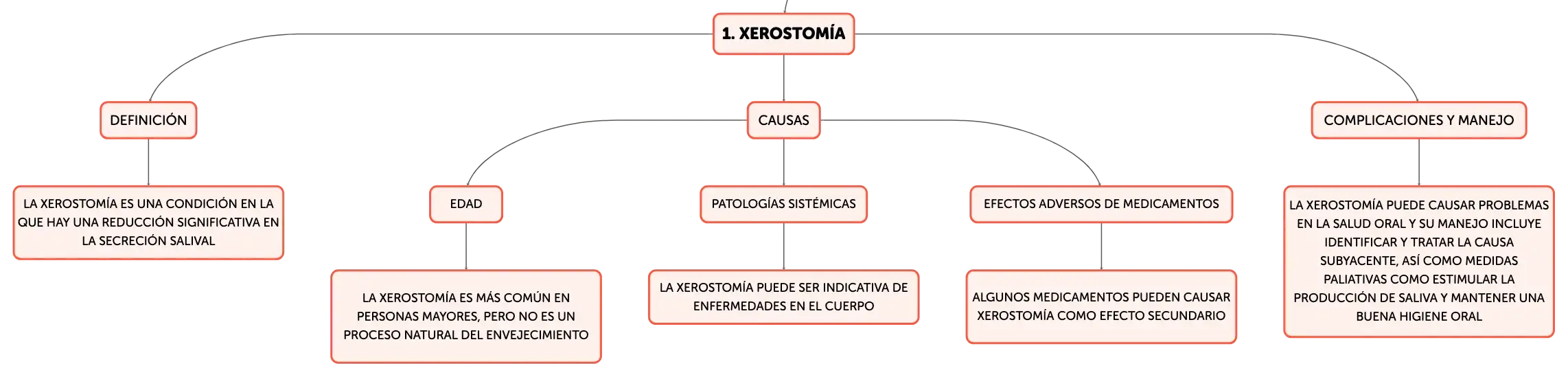 1. XEROSTOMÍA

DEFINICIÓN

LA XEROSTOMÍA ES UNA CONDICIÓN EN LA QUE HAY UNA REDUCCIÓN SIGNIFICATIVA EN LA SECRECIÓN SALIVAL

CAUSAS

EDAD

LA XEROSTOMÍA ES MÁS COMÚN EN PERSONAS MAYORES, PERO NO ES UN PROCESO NATURAL DEL ENVEJECIMIENTO

PATOLOGÍAS SISTÉMICAS

LA XEROSTOMÍA PUEDE SER INDICATIVA DE ENFERMEDADES EN EL CUERPO

EFECTOS ADVERSOS DE MEDICAMENTOS

ALGUNOS MEDICAMENTOS PUEDEN CAUSAR XEROSTOMÍA COMO EFECTO SECUNDARIO

COMPLICACIONES Y MANEJO

LA XEROSTOMÍA PUEDE CAUSAR PROBLEMAS EN LA SALUD ORAL Y SU MANEJO INCLUYE IDENTIFICAR Y TRATAR LA CAUSA SUBYACENTE, ASÍ COMO MEDIDAS PALIATIVAS COMO ESTIMULAR LA PRODUCCIÓN DE SALIVA Y MANTENER UNA BUENA HIGIENE ORAL